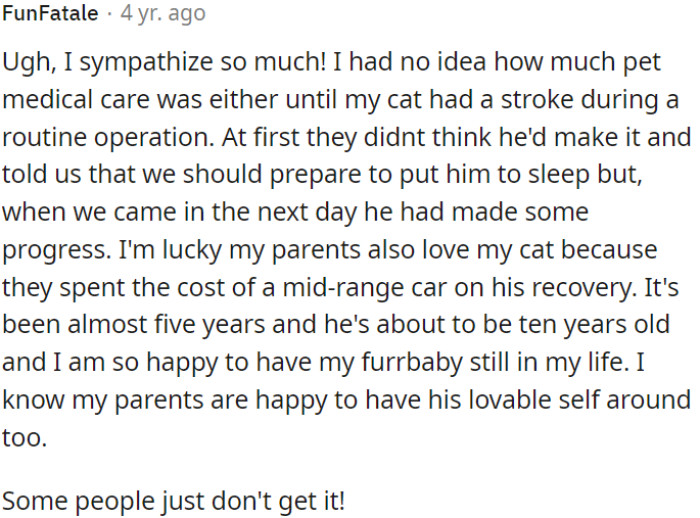 FunFatale · 4 yr. ago

Ugh, I sympathize so much! I had no idea how much pet medical care was either until my cat had a stroke during a routine operation. At first they didnt think he'd make it and told us that we should prepare to put him to sleep but, when we came in the next day he had made some progress. I'm lucky my parents also love my cat because they spent the cost of a mid-range car on his recovery. It's been almost five years and he's about to be ten years old and I am so happy to have my furrbaby still in my life. I know my parents are happy to have his lovable self around too.

Some people just don't get it!